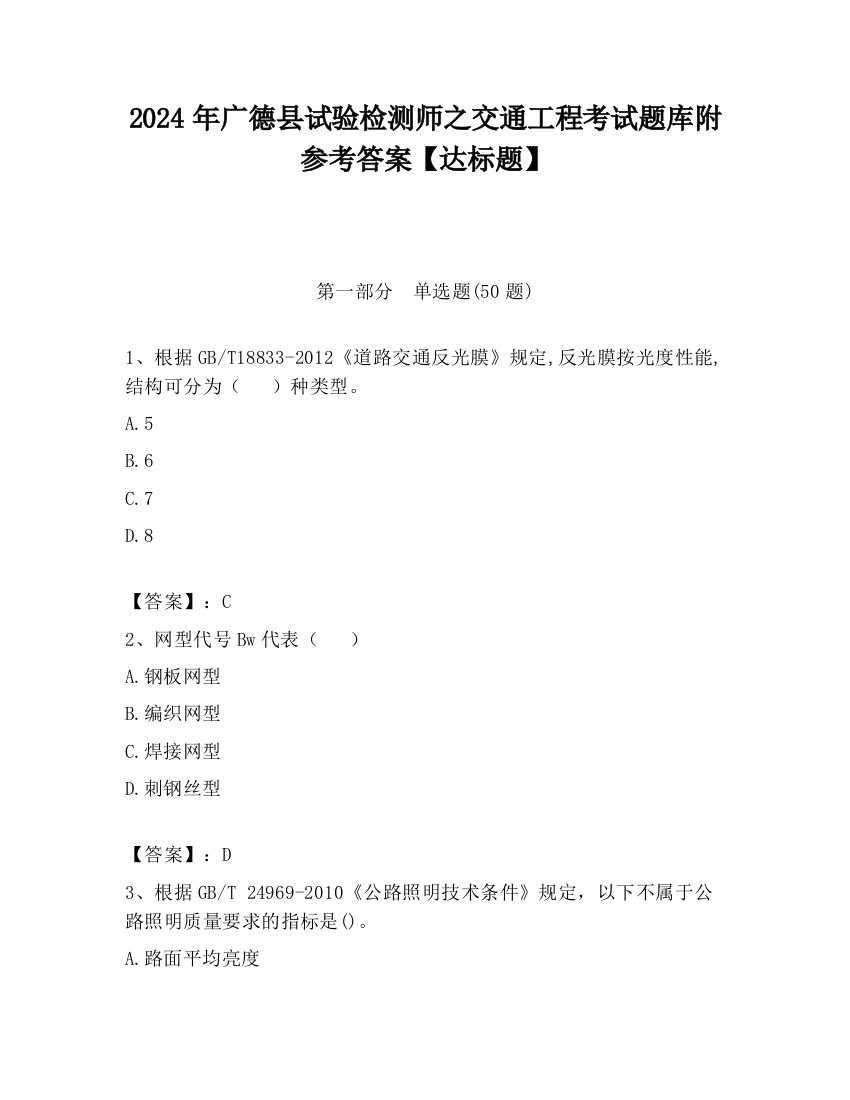 2024 年广德县试验检测师之交通工程考试题库附参考答案【达标题】

第一部分　单选题(50 题)

1、根据 GB/T18833-2012《道路交通反光膜》规定,反光膜按光度性能,结构可分为（　　）种类型。

A.5

B.6

C.7

D.8

【答案】：C

2、网型代号 Bw 代表（　　）

A.钢板网型

B.编织网型

C.焊接网型

D.刺钢丝型

【答案】：D

3、根据 GB/T 24969-2010《公路照明技术条件》规定，以下不属于公路照明质量要求的指标是()。

A.路面平均亮度